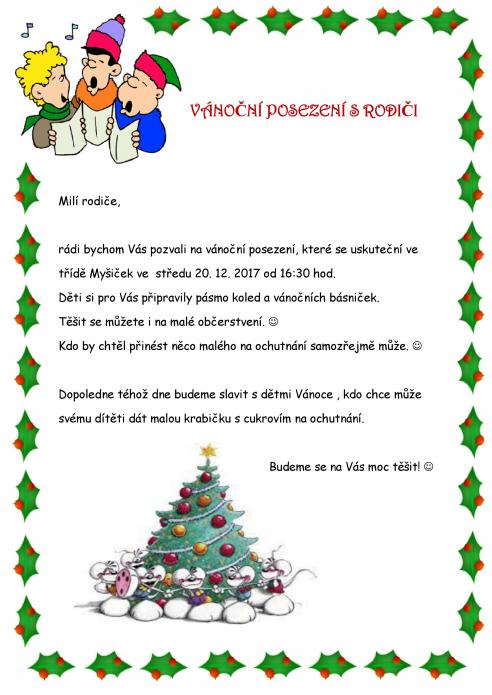 VÁNOČNÍ POSEZENÍ S RODIČI

Milí rodiče,

rádi bychom Vás pozvali na vánoční posezení, které se uskuteční ve třídě Myšiček ve středu 20. 12. 2017 od 16:30 hod.
Děti si pro Vás připravily pásmo koled a vánočních básniček.
Těšit se můžete i na malé občerstvení. ☺
Kdo by chtěl přinést něco malého na ochutnání samozřejmě může. ☺

Dopoledne téhož dne budeme slavit s dětmi Vánoce , kdo chce může svému dítěti dát malou krabičku s cukrovím na ochutnání.

Budeme se na Vás moc těšit! ☺